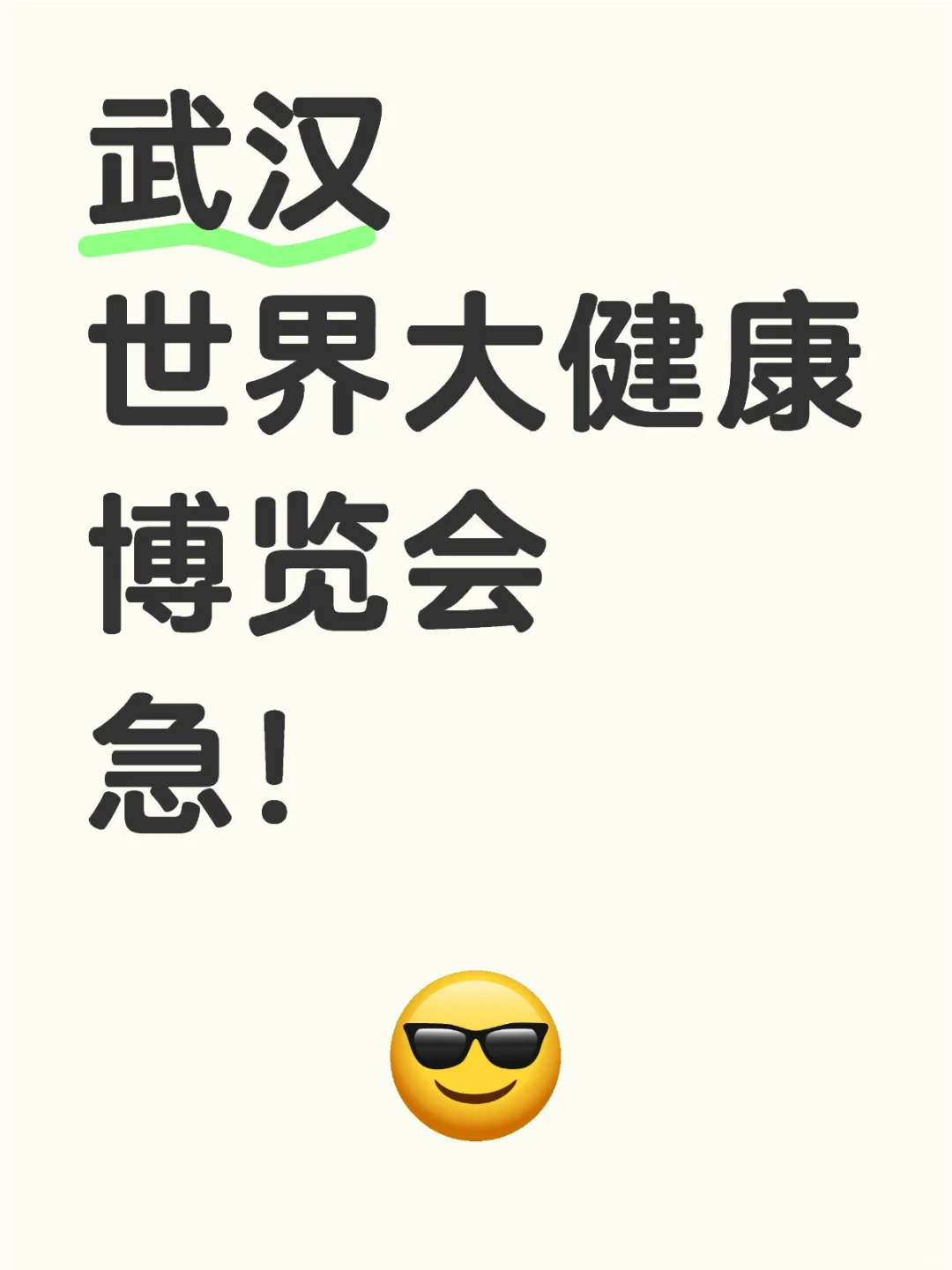 武汉
世界大健康
博览会
急！